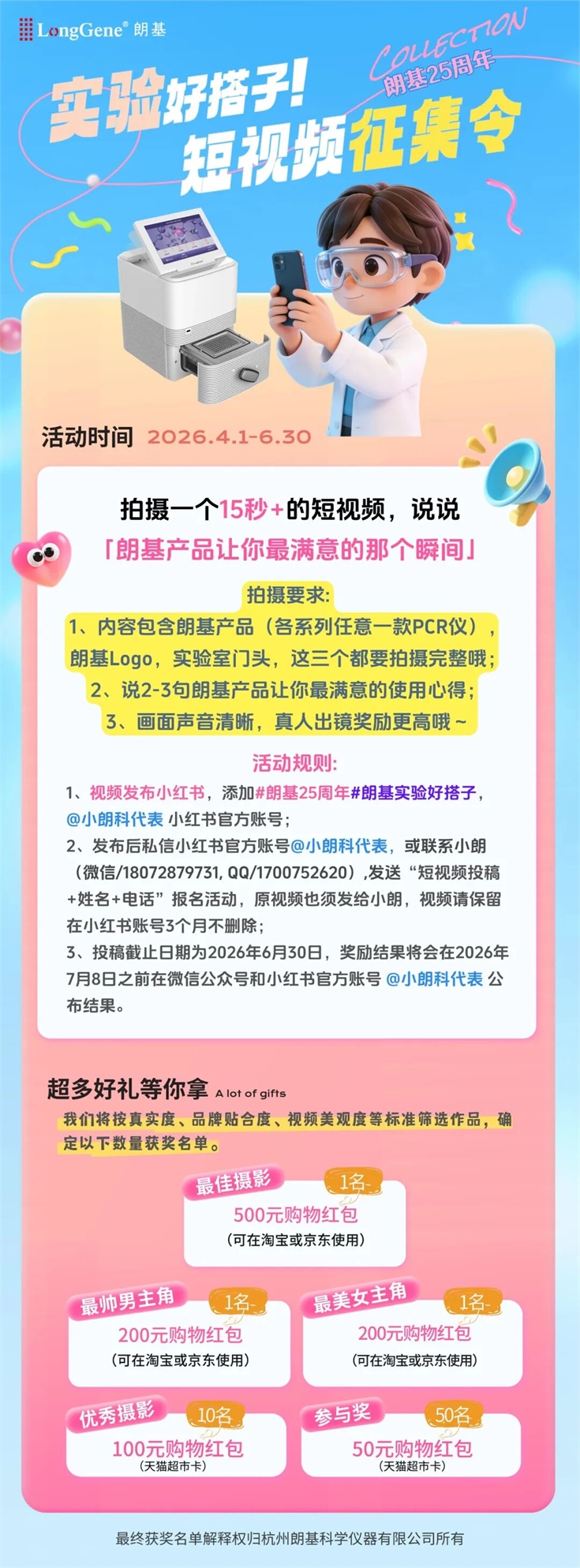 LongGene® 朗基

COLLECTION
朗基25周年

实验好搭子！
短视频征集令

活动时间 2026.4.1-6.30

拍摄一个15秒+的短视频，说说
「朗基产品让你最满意的那个瞬间」

拍摄要求：
1、内容包含朗基产品（各系列任意一款PCR仪），朗基Logo，实验室门头，这三个都要拍摄完整哦；
2、说2-3句朗基产品让你最满意的使用心得；
3、画面声音清晰，真人出镜奖励更高哦~

活动规则：
1、视频发布小红书，添加#朗基25周年#朗基实验好搭子，@小朗科代表 小红书官方账号；
2、发布后私信小红书官方账号@小朗科代表，或联系小朗（微信/18072879731, QQ/1700752620），发送“短视频投稿+姓名+电话”报名活动，原视频也须发给小朗，视频请保留在小红书账号3个月不删除；
3、投稿截止日期为2026年6月30日，奖励结果将会在2026年7月8日之前在微信公众号和小红书官方账号 @小朗科代表 公布结果。

超多好礼等你拿 A lot of gifts

我们将按真实度、品牌贴合度、视频美观度等标准筛选作品，确定以下数量获奖名单。

最佳摄影 1名
500元购物红包
（可在淘宝或京东使用）

最帅男主角 1名
200元购物红包
（可在淘宝或京东使用）

最美女主角 1名
200元购物红包
（可在淘宝或京东使用）

优秀摄影 10名
100元购物红包
（天猫超市卡）

参与奖 50名
50元购物红包
（天猫超市卡）

最终获奖名单解释权归杭州朗基科学仪器有限公司所有